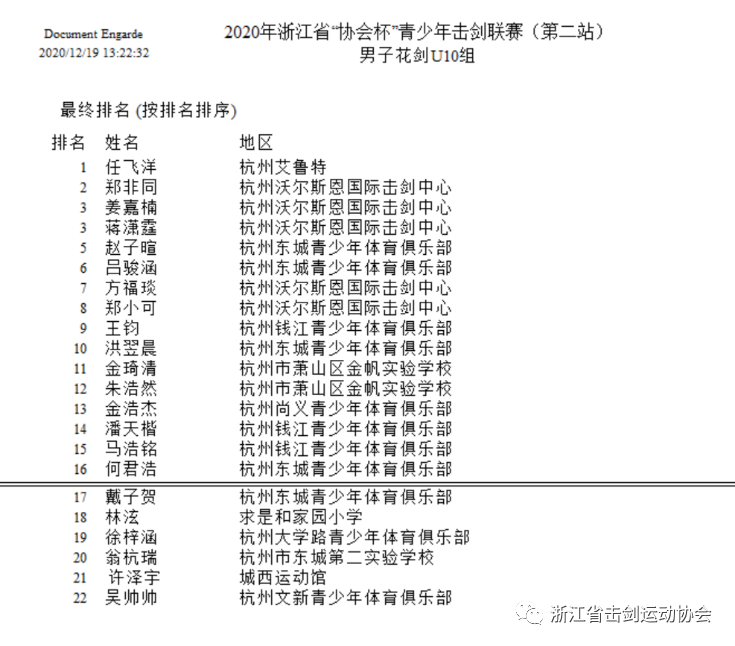 Document Engarde
2020/12/19 13:22:32

2020年浙江省"协会杯"青少年击剑联赛（第二站）
男子花剑U10组

最终排名 (按排名排序)

| 排名 | 姓名 | 地区 |
|---|---|---|
| 1 | 任飞洋 | 杭州艾鲁特 |
| 2 | 郑非同 | 杭州沃尔斯恩国际击剑中心 |
| 3 | 姜嘉楠 | 杭州沃尔斯恩国际击剑中心 |
| 3 | 蒋潇霆 | 杭州沃尔斯恩国际击剑中心 |
| 5 | 赵子暄 | 杭州东城青少年体育俱乐部 |
| 6 | 吕骏涵 | 杭州东城青少年体育俱乐部 |
| 7 | 方福琰 | 杭州沃尔斯恩国际击剑中心 |
| 8 | 郑小可 | 杭州沃尔斯恩国际击剑中心 |
| 9 | 王钧 | 杭州钱江青少年体育俱乐部 |
| 10 | 洪翌晨 | 杭州东城青少年体育俱乐部 |
| 11 | 金琦清 | 杭州市萧山区金帆实验学校 |
| 12 | 朱浩然 | 杭州市萧山区金帆实验学校 |
| 13 | 金浩杰 | 杭州尚义青少年体育俱乐部 |
| 14 | 潘天楷 | 杭州钱江青少年体育俱乐部 |
| 15 | 马浩铭 | 杭州钱江青少年体育俱乐部 |
| 16 | 何君浩 | 杭州东城青少年体育俱乐部 |
| 17 | 戴子贺 | 杭州东城青少年体育俱乐部 |
| 18 | 林泫 | 求是和家园小学 |
| 19 | 徐梓涵 | 杭州大学路青少年体育俱乐部 |
| 20 | 翁杭瑞 | 杭州市东城第二实验学校 |
| 21 | 许泽宇 | 城西运动馆 |
| 22 | 吴帅帅 | 杭州文新青少年体育俱乐部 |

浙江省击剑运动协会